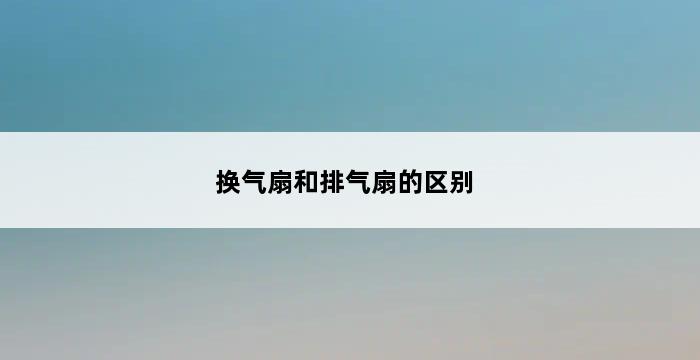 换气扇和排气扇的区别